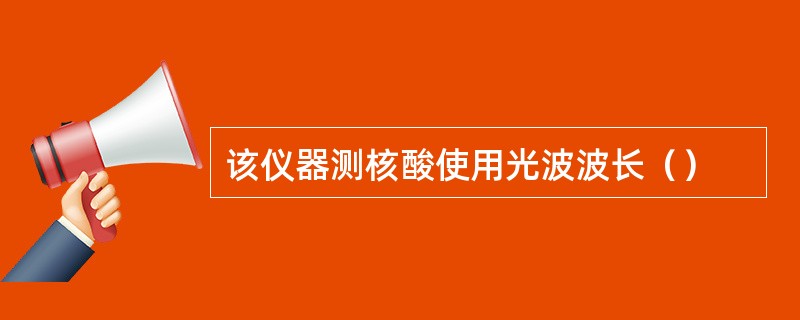 该仪器测核酸使用光波波长（）